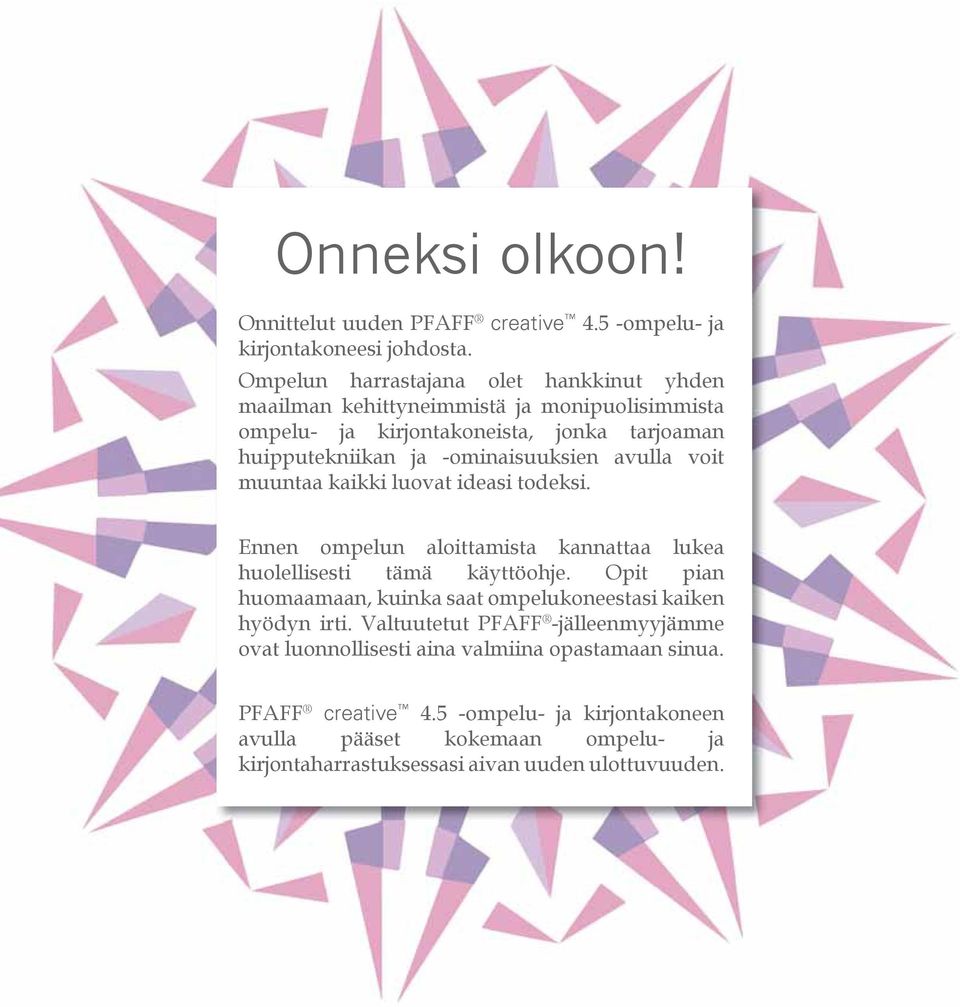 Onneksi olkoon!

Onnittelut uuden PFAFF® creative™ 4.5 -ompelu- ja kirjontakoneesi johdosta.

Ompelun harrastajana olet hankkinut yhden maailman kehittyneimmistä ja monipuolisimmista ompelu- ja kirjontakoneista, jonka tarjoaman huipputekniikan ja -ominaisuuksien avulla voit muuntaa kaikki luovat ideasi todeksi.

Ennen ompelun aloittamista kannattaa lukea huolellisesti tämä käyttöohje. Opit pian huomaamaan, kuinka saat ompelukoneestasi kaiken hyödyn irti. Valtuutetut PFAFF®-jälleenmyyjämme ovat luonnollisesti aina valmiina opastamaan sinua.

PFAFF® creative™ 4.5 -ompelu- ja kirjontakoneen avulla pääset kokemaan ompelu- ja kirjontaharrastuksessasi aivan uuden ulottuvuuden.